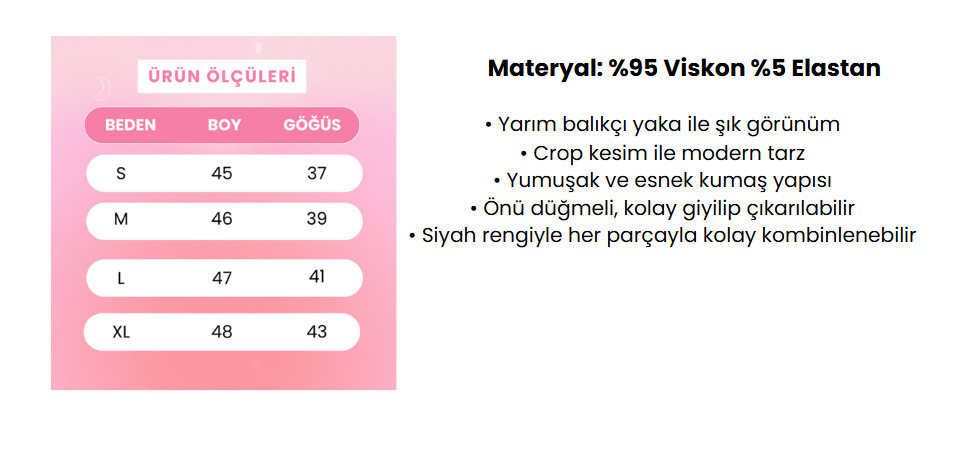 ÜRÜN ÖLÇÜLERİ

| BEDEN | BOY | GÖĞÜS |
|---|---|---|
| S | 45 | 37 |
| M | 46 | 39 |
| L | 47 | 41 |
| XL | 48 | 43 |

Materyal: %95 Viskon %5 Elastan

• Yarım balıkçı yaka ile şık görünüm
• Crop kesim ile modern tarz
• Yumuşak ve esnek kumaş yapısı
• Önü düğmeli, kolay giyilip çıkarılabilir
• Siyah rengiyle her parçayla kolay kombinlenebilir